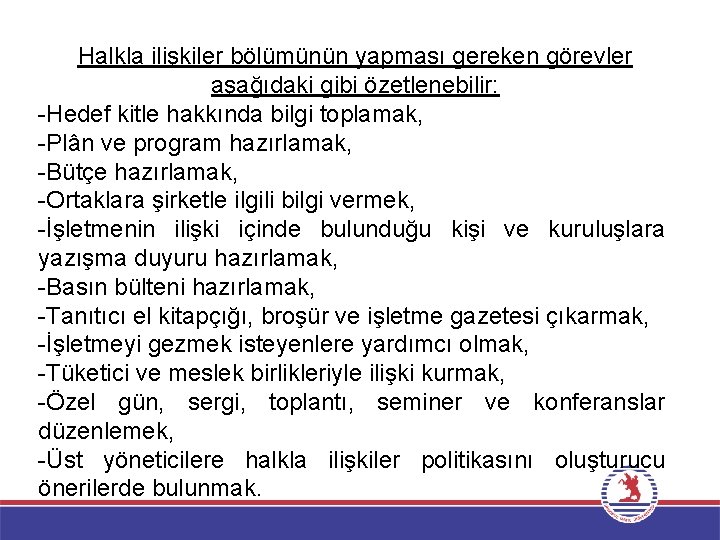 Halkla ilişkiler bölümünün yapması gereken görevler aşağıdaki gibi özetlenebilir:

-Hedef kitle hakkında bilgi toplamak,
-Plân ve program hazırlamak,
-Bütçe hazırlamak,
-Ortaklara şirketle ilgili bilgi vermek,
-İşletmenin ilişki içinde bulunduğu kişi ve kuruluşlara yazışma duyuru hazırlamak,
-Basın bülteni hazırlamak,
-Tanıtıcı el kitapçığı, broşür ve işletme gazetesi çıkarmak,
-İşletmeyi gezmek isteyenlere yardımcı olmak,
-Tüketici ve meslek birlikleriyle ilişki kurmak,
-Özel gün, sergi, toplantı, seminer ve konferanslar düzenlemek,
-Üst yöneticilere halkla ilişkiler politikasını oluşturucu önerilerde bulunmak.